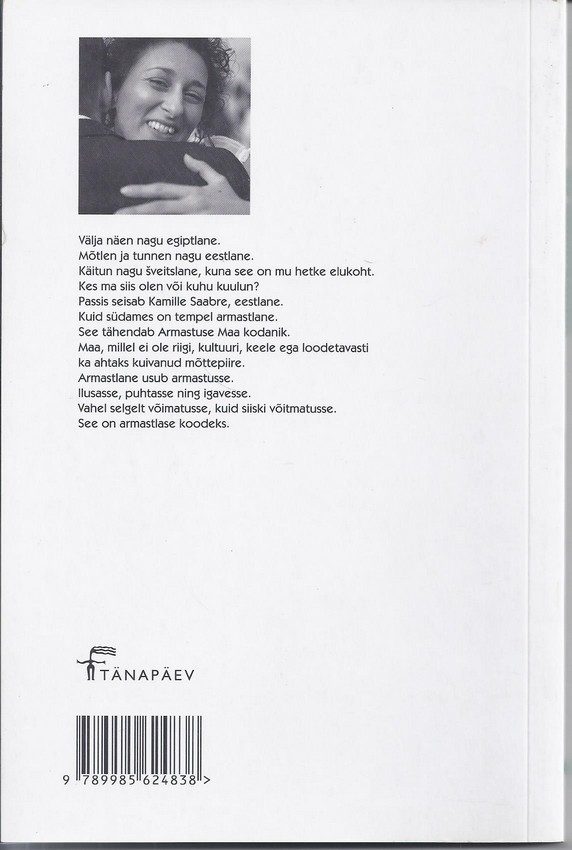 Välja näen nagu egiptlane.
Mõtlen ja tunnen nagu eestlane.
Käitun nagu šveitslane, kuna see on mu hetke elukoht.
Kes ma siis olen või kuhu kuulun?
Passis seisab Kamille Saabre, eestlane.
Kuid südames on tempel armastlane.
See tähendab Armastuse Maa kodanik.
Maa, millel ei ole riigi, kultuuri, keele ega loodetavasti ka ahtaks kuivanud mõttepiire.
Armastlane usub armastusse.
Ilusasse, puhtasse ning igavesse.
Vahel selgelt võimatusse, kuid siiski võitmatusse.
See on armastlase koodeks.

TÄNAPÄEV

9 789985 624838 >